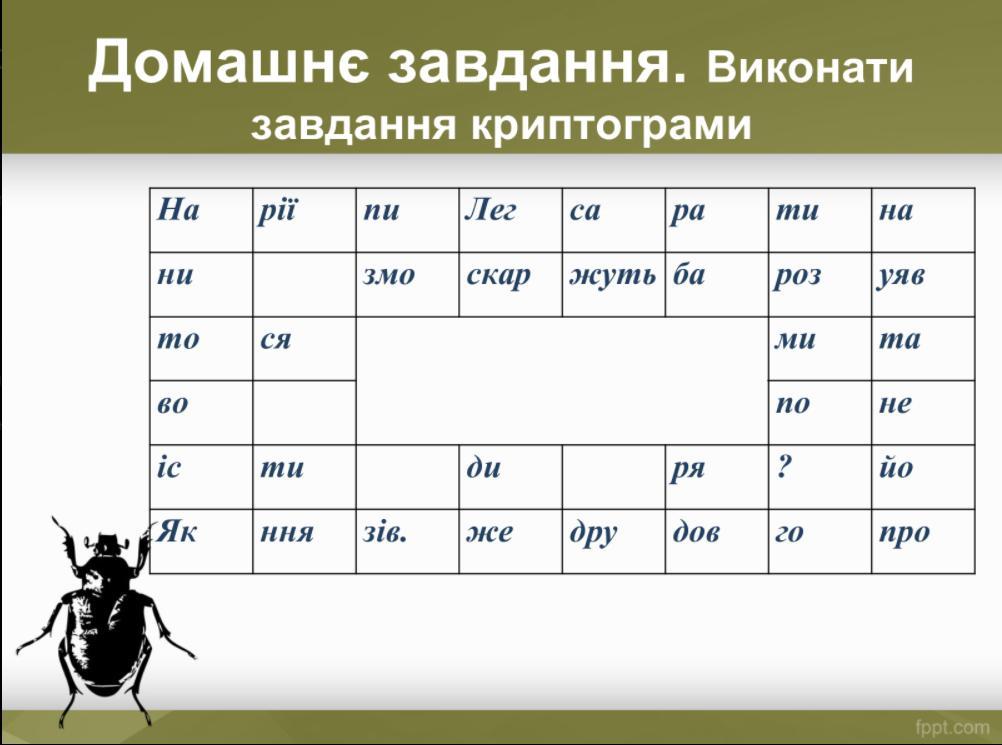 Домашнє завдання. Виконати завдання криптограми

| На | рії | пи | Лег | са | ра | ти | на |
|---|---|---|---|---|---|---|---|
| ни | | змо | скар | жуть | ба | роз | уяв |
| то | ся | | | | | ми | та |
| во | | | | | | по | не |
| іс | ти | | ди | | ря | ? | йо |
| Як | ння | зів. | же | дру | дов | го | про |

fppt.com